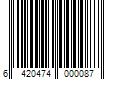 6 420474 000087